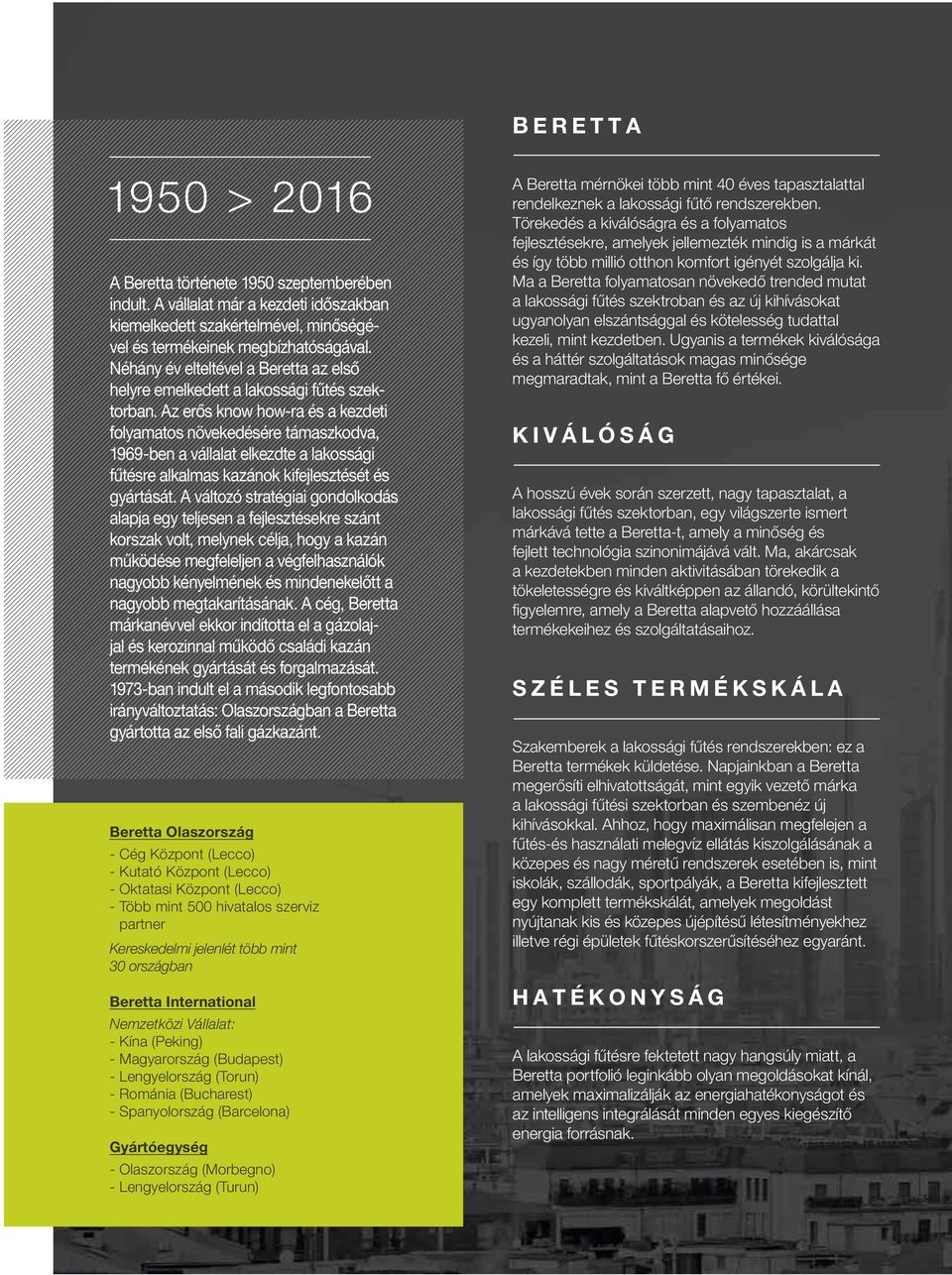 1950 > 2016

A Beretta története 1950 szeptemberében indult. A vállalat már a kezdeti időszakban kiemelkedett szakértelmével, minőségével és termékeinek megbízhatóságával. Néhány év elteltével a Beretta az első helyre emelkedett a lakossági fűtés szektorban. Az erős know how-ra és a kezdeti folyamatos növekedésére támaszkodva, 1969-ben a vállalat elkezdte a lakossági fűtésre alkalmas kazánok kifejlesztését és gyártását. A változó stratégiai gondolkodás alapja egy teljesen a fejlesztésekre szánt korszak volt, melynek célja, hogy a kazán működése megfeleljen a végfelhasználók nagyobb kényelmének és mindenekelőtt a nagyobb megtakarításának. A cég, Beretta márkanévvel ekkor indította el a gázolajjal és kerozinnal működő családi kazán termékének gyártását és forgalmazását. 1973-ban indult el a második legfontosabb irányváltoztatás: Olaszországban a Beretta gyártotta az első fali gázkazánt.

Beretta Olaszország
- Cég Központ (Lecco)
- Kutató Központ (Lecco)
- Oktatasi Központ (Lecco)
- Több mint 500 hivatalos szerviz partner
Kereskedelmi jelenlét több mint 30 országban

Beretta International
Nemzetközi Vállalat:
- Kína (Peking)
- Magyarország (Budapest)
- Lengyelország (Torun)
- Románia (Bucharest)
- Spanyolország (Barcelona)

Gyártóegység
- Olaszország (Morbegno)
- Lengyelország (Turun)

BERETTA

A Beretta mérnökei több mint 40 éves tapasztalattal rendelkeznek a lakossági fűtő rendszerekben. Törekedés a kiválóságra és a folyamatos fejlesztésekre, amelyek jellemezték mindig is a márkát és így több millió otthon komfort igényét szolgálja ki. Ma a Beretta folyamatosan növekedő trended mutat a lakossági fűtés szektroban és az új kihívásokat ugyanolyan elszántsággal és kötelesség tudattal kezeli, mint kezdetben. Ugyanis a termékek kiválósága és a háttér szolgáltatások magas minősége megmaradtak, mint a Beretta fő értékei.

KIVÁLÓSÁG

A hosszú évek során szerzett, nagy tapasztalat, a lakossági fűtés szektorban, egy világszerte ismert márkává tette a Beretta-t, amely a minőség és fejlett technológia szinonimájává vált. Ma, akárcsak a kezdetekben minden aktivitásában törekedik a tökeletességre és kiváltképpen az állandó, körültekintő figyelemre, amely a Beretta alapvető hozzáállása termékekeihez és szolgáltatásaihoz.

SZÉLES TERMÉKSKÁLA

Szakemberek a lakossági fűtés rendszerekben: ez a Beretta termékek küldetése. Napjainkban a Beretta megerősíti elhivatottságát, mint egyik vezető márka a lakossági fűtési szektorban és szembenéz új kihívásokkal. Ahhoz, hogy maximálisan megfelejen a fűtés-és használati melegvíz ellátás kiszolgálásának a közepes és nagy méretű rendszerek esetében is, mint iskolák, szállodák, sportpályák, a Beretta kifejlesztett egy komplett termékskálát, amelyek megoldást nyújtanak kis és közepes újépítésű létesítményekhez illetve régi épületek fűtéskorszerűsítéséhez egyaránt.

HATÉKONYSÁG

A lakossági fűtésre fektetett nagy hangsúly miatt, a Beretta portfolió leginkább olyan megoldásokat kínál, amelyek maximalizálják az energiahatékonyságot és az intelligens integrálását minden egyes kiegészítő energia forrásnak.